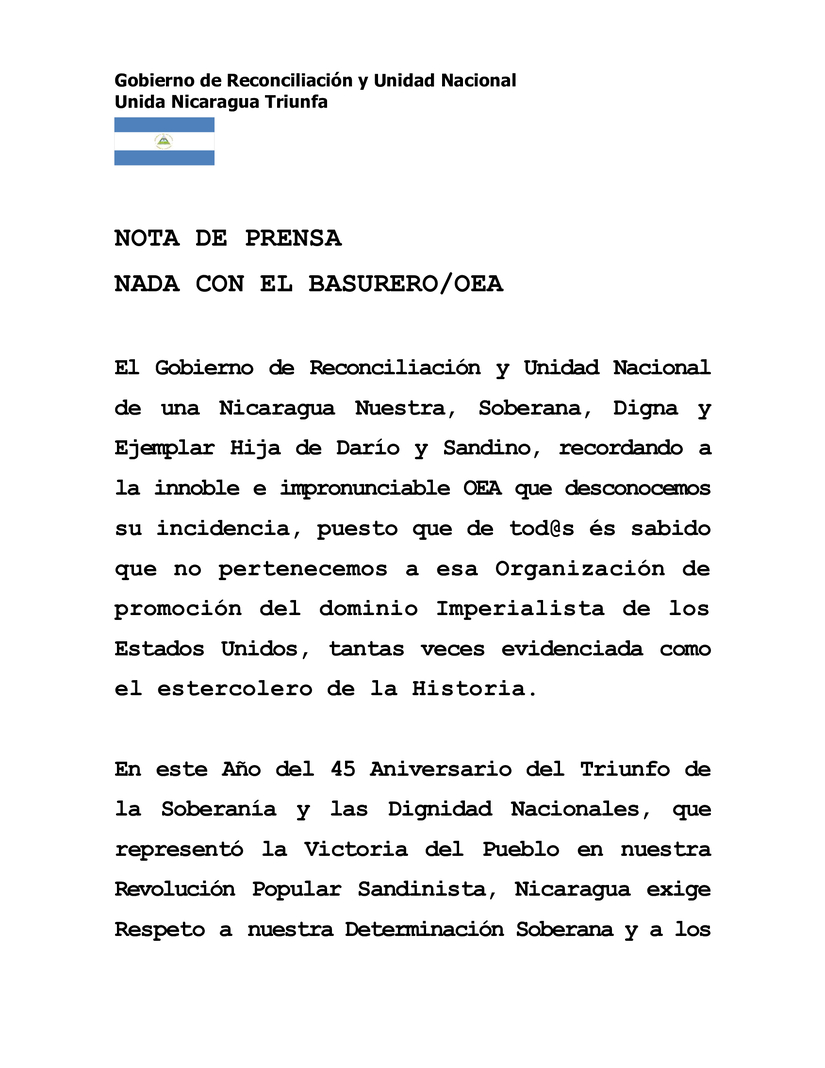 Gobierno de Reconciliación y Unidad Nacional
Unida Nicaragua Triunfa

NOTA DE PRENSA
NADA CON EL BASURERO/OEA

El Gobierno de Reconciliación y Unidad Nacional de una Nicaragua Nuestra, Soberana, Digna y Ejemplar Hija de Darío y Sandino, recordando a la innoble e impronunciable OEA que desconocemos su incidencia, puesto que de tod@s és sabido que no pertenecemos a esa Organización de promoción del dominio Imperialista de los Estados Unidos, tantas veces evidenciada como el estercolero de la Historia.

En este Año del 45 Aniversario del Triunfo de la Soberanía y las Dignidad Nacionales, que representó la Victoria del Pueblo en nuestra Revolución Popular Sandinista, Nicaragua exige Respeto a nuestra Determinación Soberana y a los